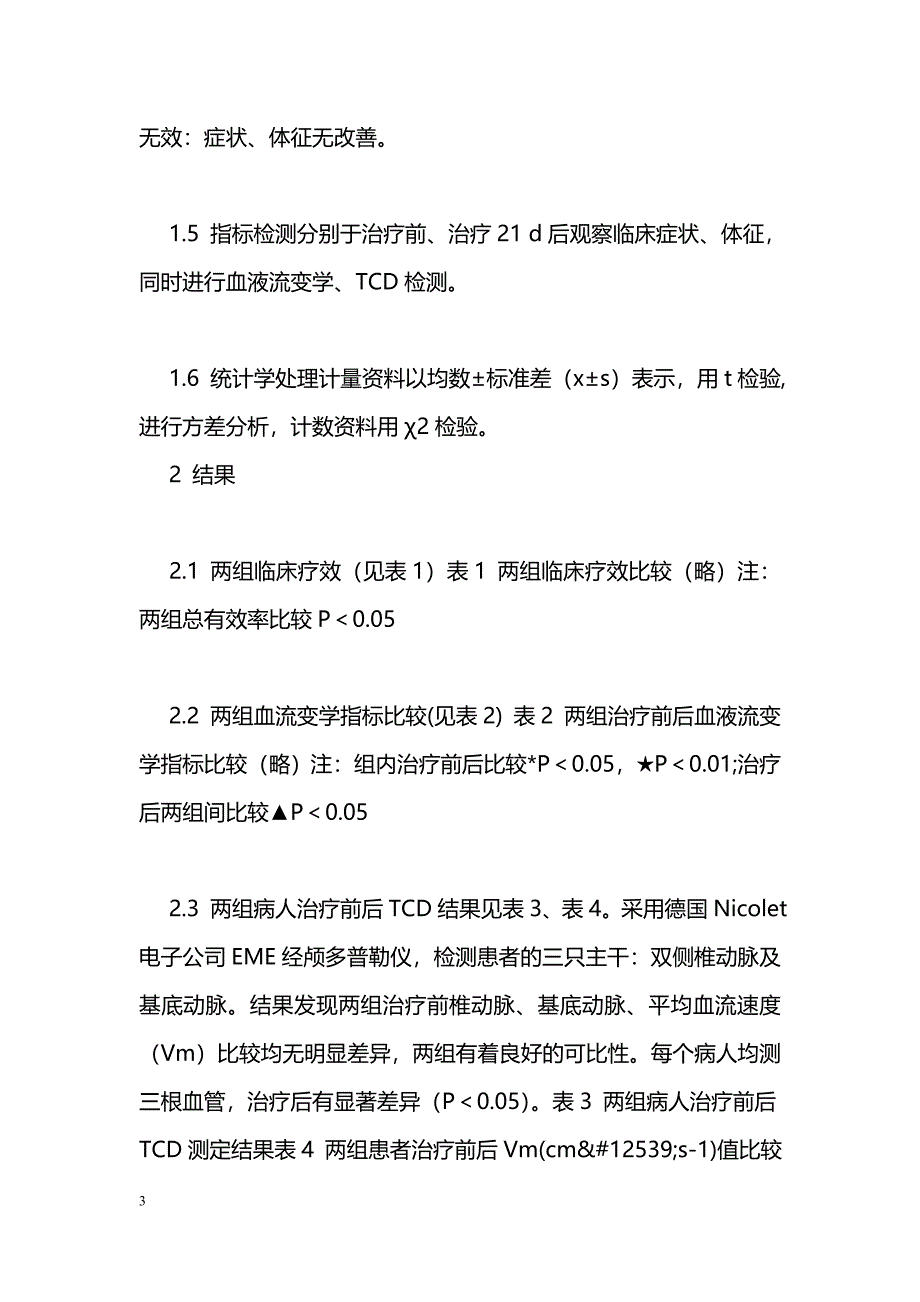 无效：症状、体征无改善。

1.5 指标检测分别于治疗前、治疗 21 d 后观察临床症状、体征，同时进行血液流变学、TCD 检测。

1.6 统计学处理计量资料以均数±标准差（x±s）表示，用 t 检验，进行方差分析，计数资料用 χ2 检验。

2 结果

2.1 两组临床疗效（见表 1）表 1 两组临床疗效比较（略）注：两组总有效率比较 P＜0.05

2.2 两组血流变学指标比较(见表 2) 表 2 两组治疗前后血液流变学指标比较（略）注：组内治疗前后比较*P＜0.05，★P＜0.01;治疗后两组间比较▲P＜0.05

2.3 两组病人治疗前后 TCD 结果见表 3、表 4。采用德国 Nicolet 电子公司 EME 经颅多普勒仪，检测患者的三只主干：双侧椎动脉及基底动脉。结果发现两组治疗前椎动脉、基底动脉、平均血流速度（Vm）比较均无明显差异，两组有着良好的可比性。每个病人均测三根血管，治疗后有显著差异（P＜0.05）。表 3 两组病人治疗前后 TCD 测定结果表 4 两组患者治疗前后 Vm(cm&#12539;s-1)值比较

3